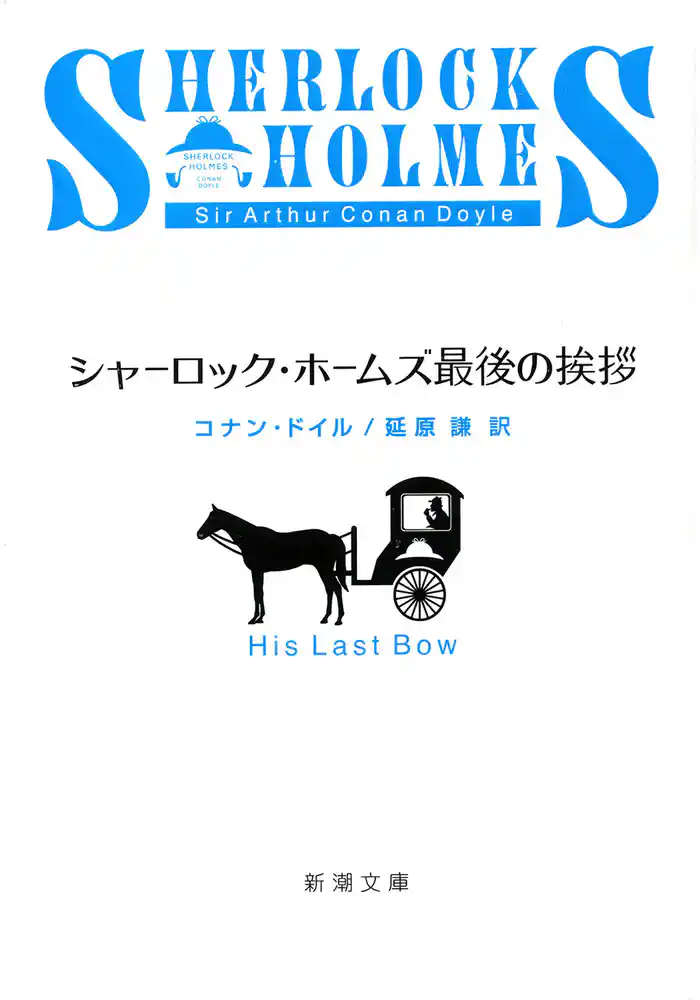 SHERLOCK
HOLMES

SHERLOCK
HOLMES
CONAN
DOYLE

Sir Arthur Conan Doyle

シャーロック・ホームズ最後の挨拶

コナン・ドイル／延原 謙 訳

His Last Bow

新潮文庫